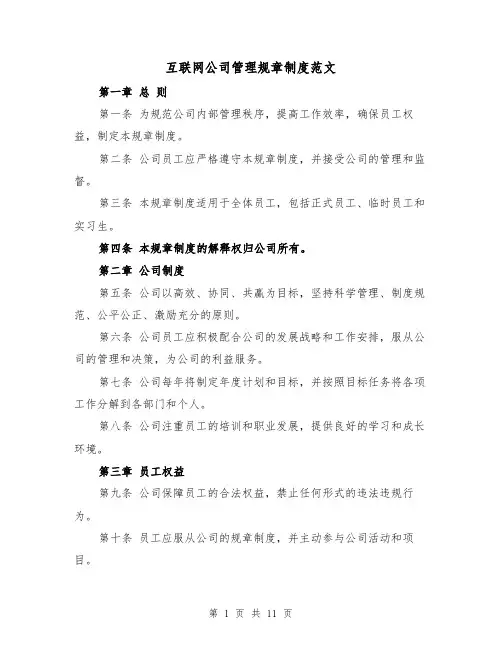 互联网公司管理规章制度范文

第一章 总 则

第一条 为规范公司内部管理秩序，提高工作效率，确保员工权益，制定本规章制度。

第二条 公司员工应严格遵守本规章制度，并接受公司的管理和监督。

第三条 本规章制度适用于全体员工，包括正式员工、临时员工和实习生。

第四条 本规章制度的解释权归公司所有。

第二章 公司制度

第五条 公司以高效、协同、共赢为目标，坚持科学管理、制度规范、公平公正、激励充分的原则。

第六条 公司员工应积极配合公司的发展战略和工作安排，服从公司的管理和决策，为公司的利益服务。

第七条 公司每年将制定年度计划和目标，并按照目标任务将各项工作分解到各部门和个人。

第八条 公司注重员工的培训和职业发展，提供良好的学习和成长环境。

第三章 员工权益

第九条 公司保障员工的合法权益，禁止任何形式的违法违规行为。

第十条 员工应服从公司的规章制度，并主动参与公司活动和项目。

第 1 页 共 11 页